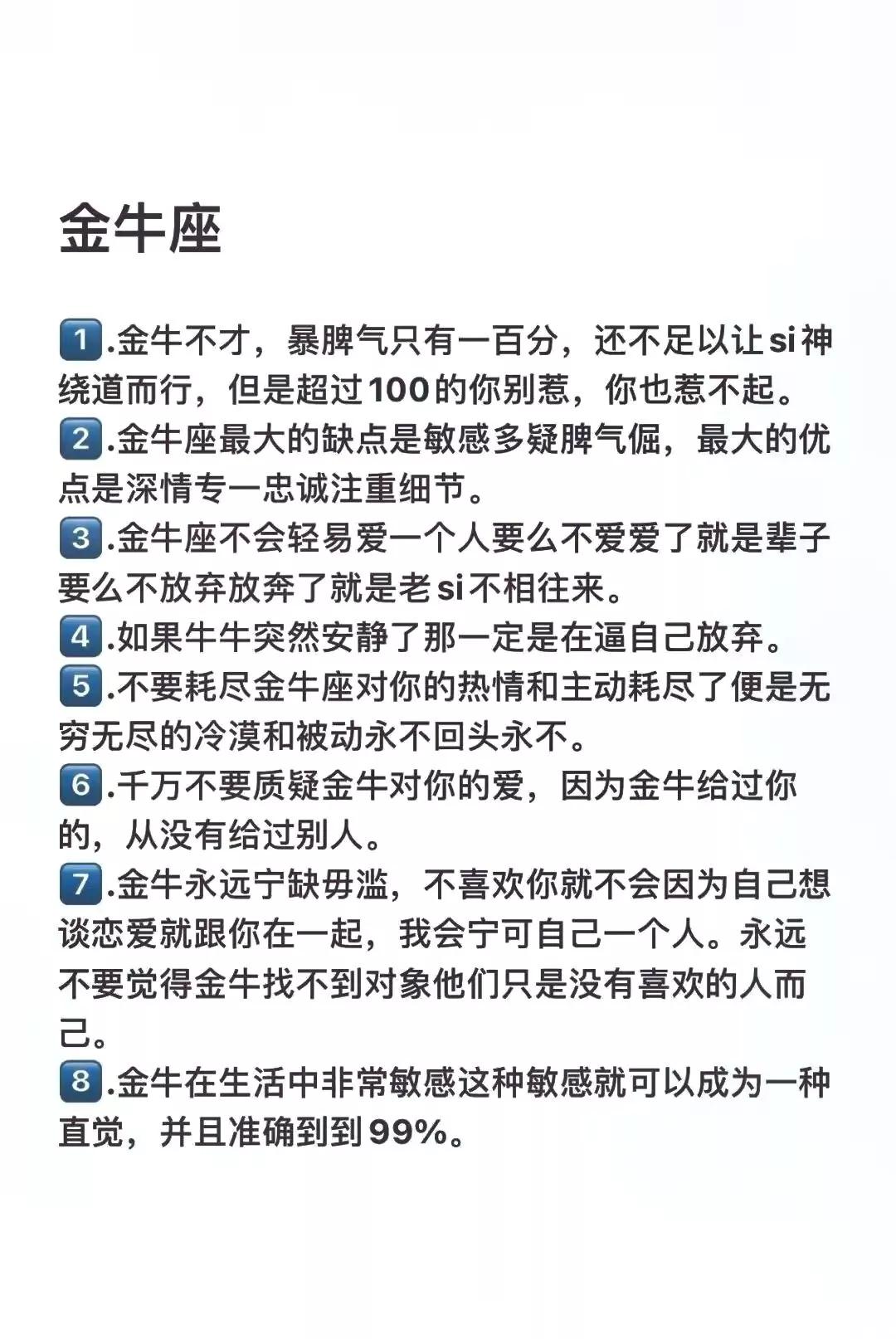 金牛座

1.金牛不才，暴脾气只有一百分，还不足以让si神绕道而行，但是超过100的你别惹，你也惹不起。
2.金牛座最大的缺点是敏感多疑脾气倔，最大的优点是深情专一忠诚注重细节。
3.金牛座不会轻易爱一个人要么不爱爱了就是辈子要么不放弃放弃了就是老si不相往来。
4.如果牛牛突然安静了那一定是在逼自己放弃。
5.不要耗尽金牛座对你的热情和主动耗尽了便是无穷无尽的冷漠和被动永不回头永不。
6.千万不要质疑金牛对你的爱，因为金牛给过你的，从没有给过别人。
7.金牛永远宁缺毋滥，不喜欢你就不会因为自己想谈恋爱就跟你在一起，我会宁可自己一个人。永远不要觉得金牛找不到对象他们只是没有喜欢的人而已。
8.金牛在生活中非常敏感这种敏感就可以成为一种直觉，并且准确到到99%。